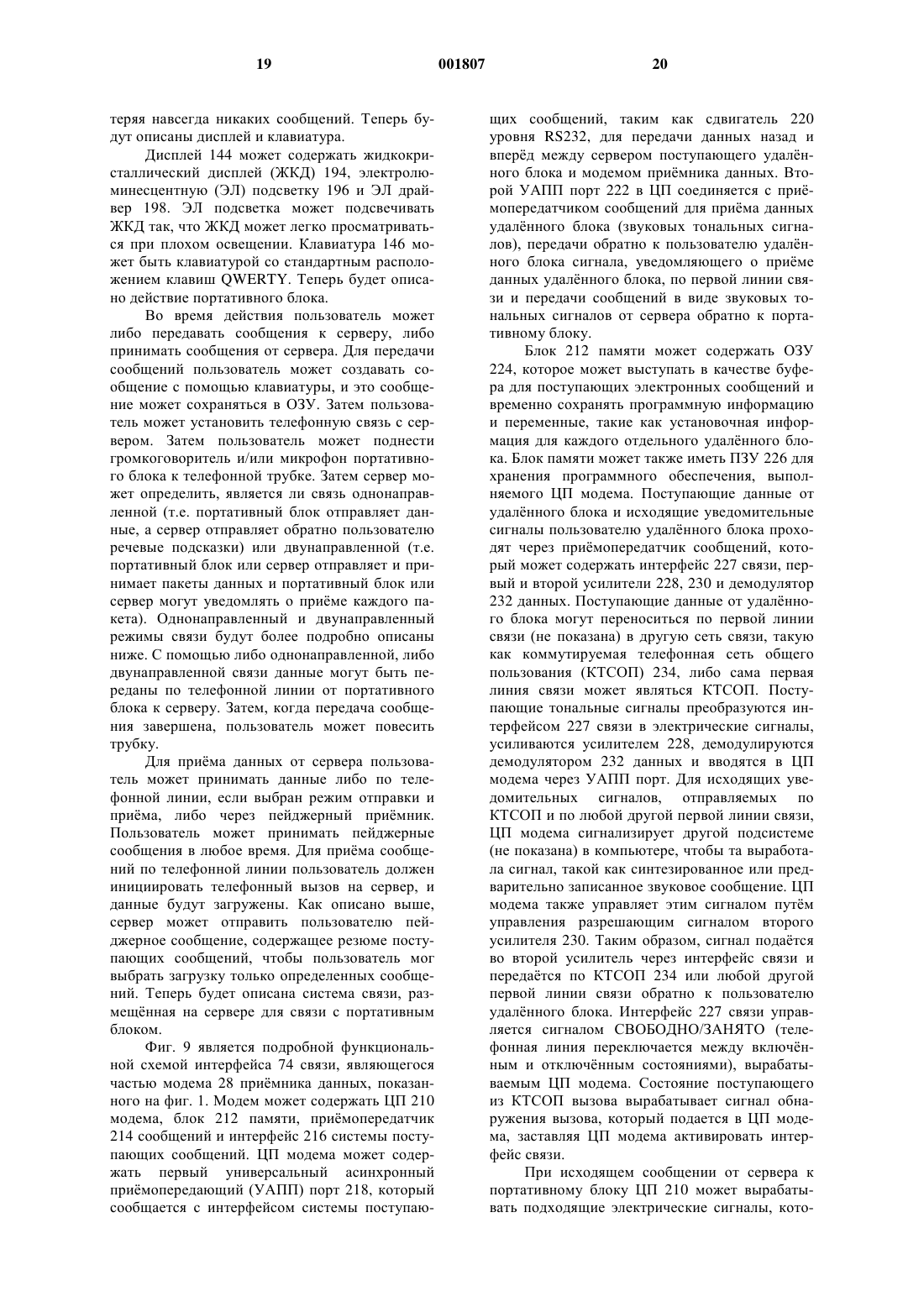 19 001807 20

теряя навсегда никаких сообщений. Теперь будут описаны дисплей и клавиатура.

Дисплей 144 может содержать жидкокристаллический дисплей (ЖКД) 194, электролюминесцентную (ЭЛ) подсветку 196 и ЭЛ драйвер 198. ЭЛ подсветка может подсвечивать ЖКД так, что ЖКД может легко просматриваться при плохом освещении. Клавиатура 146 может быть клавиатурой со стандартным расположением клавиш QWERTY. Теперь будет описано действие портативного блока.

Во время действия пользователь может либо передавать сообщения к серверу, либо принимать сообщения от сервера. Для передачи сообщений пользователь может создавать сообщение с помощью клавиатуры, и это сообщение может сохраняться в ОЗУ. Затем пользователь может установить телефонную связь с сервером. Затем пользователь может поднести громкоговоритель и/или микрофон портативного блока к телефонной трубке. Затем сервер может определить, является ли связь однонаправленной (т.е. портативный блок отправляет данные, а сервер отправляет обратно пользователю речевые подсказки) или двунаправленной (т.е. портативный блок или сервер отправляет и принимает пакеты данных и портативный блок или сервер могут уведомлять о приёме каждого пакета). Однонаправленный и двунаправленный режимы связи будут более подробно описаны ниже. С помощью либо однонаправленной, либо двунаправленной связи данные могут быть переданы по телефонной линии от портативного блока к серверу. Затем, когда передача сообщения завершена, пользователь может повесить трубку.

Для приёма данных от сервера пользователь может принимать данные либо по телефонной линии, если выбран режим отправки и приёма, либо через пейджерный приёмник. Пользователь может принимать пейджерные сообщения в любое время. Для приёма сообщений по телефонной линии пользователь должен инициировать телефонный вызов на сервер, и данные будут загружены. Как описано выше, сервер может отправить пользователю пейджерное сообщение, содержащее резюме поступающих сообщений, чтобы пользователь мог выбрать загрузку только определенных сообщений. Теперь будет описана система связи, размещённая на сервере для связи с портативным блоком.

Фиг. 9 является подробной функциональной схемой интерфейса 74 связи, являющегося частью модема 28 приёмника данных, показанного на фиг. 1. Модем может содержать ЦП 210 модема, блок 212 памяти, приёмопередатчик 214 сообщений и интерфейс 216 системы поступающих сообщений. ЦП модема может содержать первый универсальный асинхронный приёмопередающий (УАПП) порт 218, который сообщается с интерфейсом системы поступающих сообщений, таким как сдвигатель 220 уровня RS232, для передачи данных назад и вперёд между сервером поступающего удалённого блока и модемом приёмника данных. Второй УАПП порт 222 в ЦП соединяется с приёмопередатчиком сообщений для приёма данных удалённого блока (звуковых тональных сигналов), передачи обратно к пользователю удалённого блока сигнала, уведомляющего о приёме данных удалённого блока, по первой линии связи и передачи сообщений в виде звуковых тональных сигналов от сервера обратно к портативному блоку.

Блок 212 памяти может содержать ОЗУ 224, которое может выступать в качестве буфера для поступающих электронных сообщений и временно сохранять программную информацию и переменные, такие как установочная информация для каждого отдельного удалённого блока. Блок памяти может также иметь ПЗУ 226 для хранения программного обеспечения, выполняемого ЦП модема. Поступающие данные от удалённого блока и исходящие уведомительные сигналы пользователю удалённого блока проходят через приёмопередатчик сообщений, который может содержать интерфейс 227 связи, первый и второй усилители 228, 230 и демодулятор 232 данных. Поступающие данные от удалённого блока могут переноситься по первой линии связи (не показана) в другую сеть связи, такую как коммутируемая телефонная сеть общего пользования (КТСОП) 234, либо сама первая линия связи может являться КТСОП. Поступающие тональные сигналы преобразуются интерфейсом 227 связи в электрические сигналы, усиливаются усилителем 228, демодулируются демодулятором 232 данных и вводятся в ЦП модема через УАПП порт. Для исходящих уведомительных сигналов, отправляемых по КТСОП и по любой другой первой линии связи, ЦП модема сигнализирует другой подсистеме (не показана) в компьютере, чтобы та выработала сигнал, такой как синтезированное или предварительно записанное звуковое сообщение. ЦП модема также управляет этим сигналом путём управления разрешающим сигналом второго усилителя 230. Таким образом, сигнал подаётся во второй усилитель через интерфейс связи и передаётся по КТСОП 234 или любой другой первой линии связи обратно к пользователю удалённого блока. Интерфейс 227 связи управляется сигналом СВОБОДНО/ЗАНЯТО (телефонная линия переключается между включённым и отключённым состояниями), вырабатываемым ЦП модема. Состояние поступающего из КТСОП вызова вырабатывает сигнал обнаружения вызова, который подается в ЦП модема, заставляя ЦП модема активировать интерфейс связи.

При исходящем сообщении от сервера к портативному блоку ЦП 210 может вырабатывать подходящие электрические сигналы, кото-